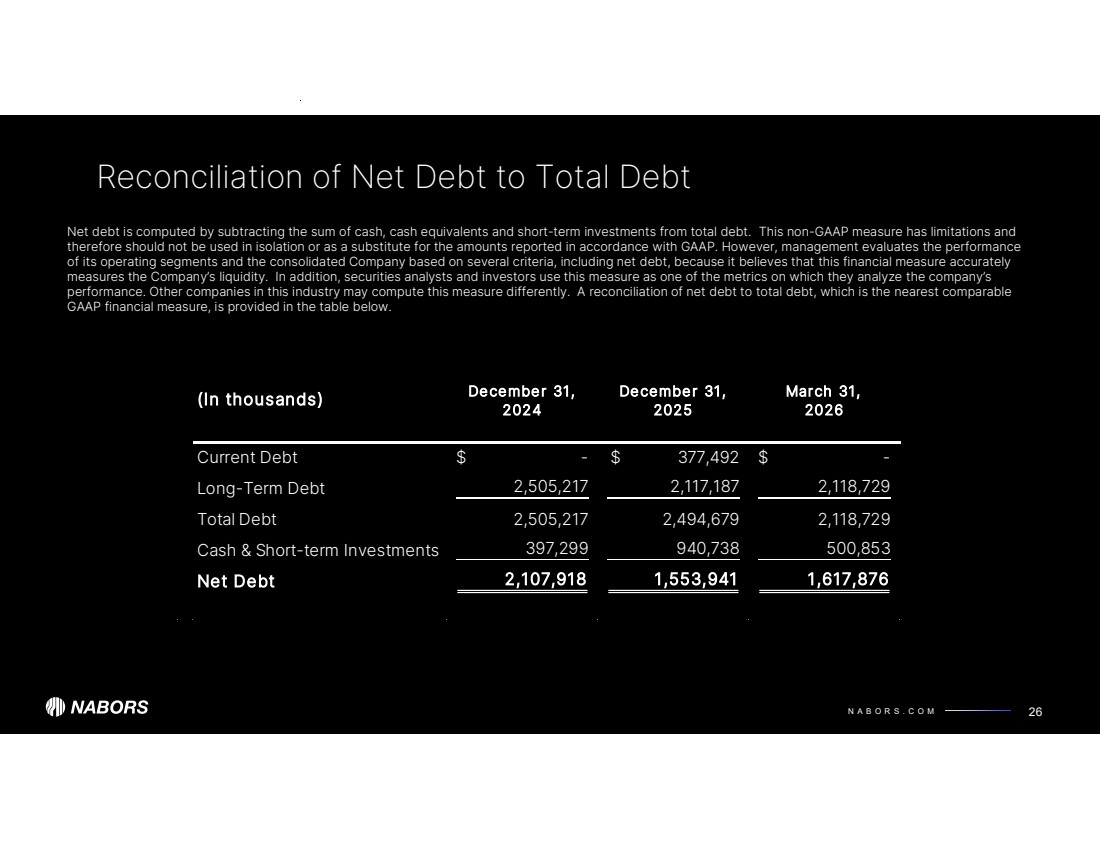 Reconciliation of Net Debt to Total Debt

Net debt is computed by subtracting the sum of cash, cash equivalents and short-term investments from total debt. This non-GAAP measure has limitations and therefore should not be used in isolation or as a substitute for the amounts reported in accordance with GAAP. However, management evaluates the performance of its operating segments and the consolidated Company based on several criteria, including net debt, because it believes that this financial measure accurately measures the Company's liquidity. In addition, securities analysts and investors use this measure as one of the metrics on which they analyze the company's performance. Other companies in this industry may compute this measure differently. A reconciliation of net debt to total debt, which is the nearest comparable GAAP financial measure, is provided in the table below.

| (In thousands) | December 31, 2024 | December 31, 2025 | March 31, 2026 |
|---|---|---|---|
| Current Debt | $ - | $ 377,492 | $ - |
| Long-Term Debt | 2,505,217 | 2,117,187 | 2,118,729 |
| Total Debt | 2,505,217 | 2,494,679 | 2,118,729 |
| Cash & Short-term Investments | 397,299 | 940,738 | 500,853 |
| Net Debt | 2,107,918 | 1,553,941 | 1,617,876 |

NABORS

NABORS.COM

26